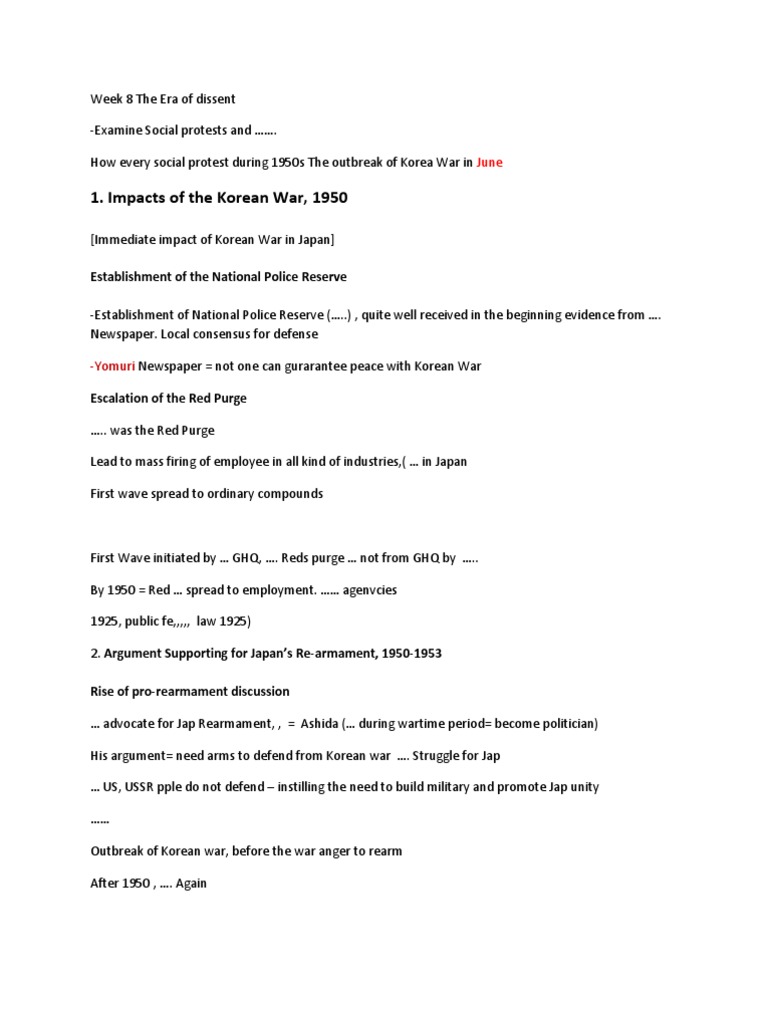 Week 8 The Era of dissent

-Examine Social protests and …….

How every social protest during 1950s The outbreak of Korea War in June

1. Impacts of the Korean War, 1950

[Immediate impact of Korean War in Japan]

Establishment of the National Police Reserve

-Establishment of National Police Reserve (…..) , quite well received in the beginning evidence from …. Newspaper. Local consensus for defense

-Yomuri Newspaper = not one can gurarantee peace with Korean War

Escalation of the Red Purge

….. was the Red Purge

Lead to mass firing of employee in all kind of industries,( … in Japan

First wave spread to ordinary compounds

First Wave initiated by … GHQ, …. Reds purge … not from GHQ by …..

By 1950 = Red … spread to employment. …… agenvcies

1925, public fe,,,,, law 1925)

2. Argument Supporting for Japan's Re-armament, 1950-1953

Rise of pro-rearmament discussion

… advocate for Jap Rearmament, , = Ashida (… during wartime period= become politician)

His argument= need arms to defend from Korean war …. Struggle for Jap

… US, USSR pple do not defend – instilling the need to build military and promote Jap unity

……

Outbreak of Korean war, before the war anger to rearm

After 1950 , …. Again